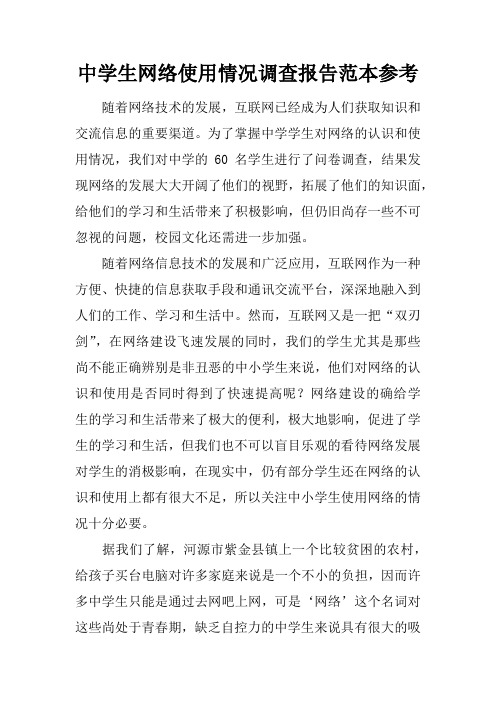 中学生网络使用情况调查报告范本参考

随着网络技术的发展，互联网已经成为人们获取知识和交流信息的重要渠道。为了掌握中学学生对网络的认识和使用情况，我们对中学的 60 名学生进行了问卷调查，结果发现网络的发展大大开阔了他们的视野，拓展了他们的知识面，给他们的学习和生活带来了积极影响，但仍旧尚存一些不可忽视的问题，校园文化还需进一步加强。

随着网络信息技术的发展和广泛应用，互联网作为一种方便、快捷的信息获取手段和通讯交流平台，深深地融入到人们的工作、学习和生活中。然而，互联网又是一把“双刃剑”，在网络建设飞速发展的同时，我们的学生尤其是那些尚不能正确辨别是非丑恶的中小学生来说，他们对网络的认识和使用是否同时得到了快速提高呢？网络建设的确给学生的学习和生活带来了极大的便利，极大地影响，促进了学生的学习和生活，但我们也不可以盲目乐观的看待网络发展对学生的消极影响，在现实中，仍有部分学生还在网络的认识和使用上都有很大不足，所以关注中小学生使用网络的情况十分必要。

据我们了解，河源市紫金县镇上一个比较贫困的农村，给孩子买台电脑对许多家庭来说是一个不小的负担，因而许多中学生只能是通过去网吧上网，可是‘网络’这个名词对这些尚处于青春期，缺乏自控力的中学生来说具有很大的吸